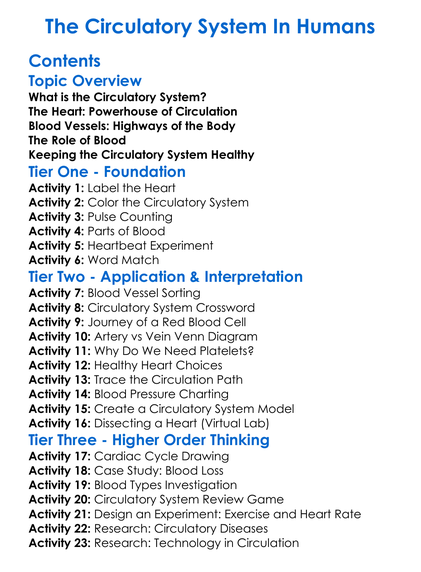 The Circulatory System In Humans

Contents

Topic Overview

What is the Circulatory System?
The Heart: Powerhouse of Circulation
Blood Vessels: Highways of the Body
The Role of Blood
Keeping the Circulatory System Healthy

Tier One - Foundation

Activity 1: Label the Heart
Activity 2: Color the Circulatory System
Activity 3: Pulse Counting
Activity 4: Parts of Blood
Activity 5: Heartbeat Experiment
Activity 6: Word Match

Tier Two - Application & Interpretation

Activity 7: Blood Vessel Sorting
Activity 8: Circulatory System Crossword
Activity 9: Journey of a Red Blood Cell
Activity 10: Artery vs Vein Venn Diagram
Activity 11: Why Do We Need Platelets?
Activity 12: Healthy Heart Choices
Activity 13: Trace the Circulation Path
Activity 14: Blood Pressure Charting
Activity 15: Create a Circulatory System Model
Activity 16: Dissecting a Heart (Virtual Lab)

Tier Three - Higher Order Thinking

Activity 17: Cardiac Cycle Drawing
Activity 18: Case Study: Blood Loss
Activity 19: Blood Types Investigation
Activity 20: Circulatory System Review Game
Activity 21: Design an Experiment: Exercise and Heart Rate
Activity 22: Research: Circulatory Diseases
Activity 23: Research: Technology in Circulation